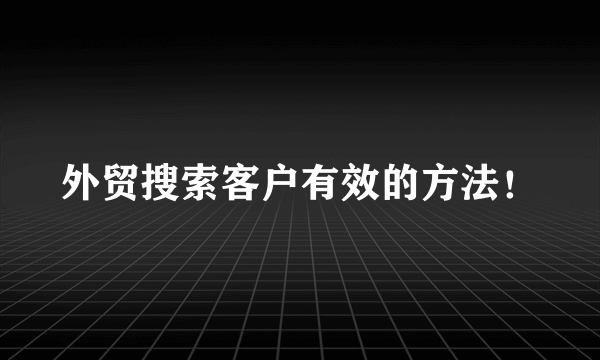 外贸搜索客户有效的方法！